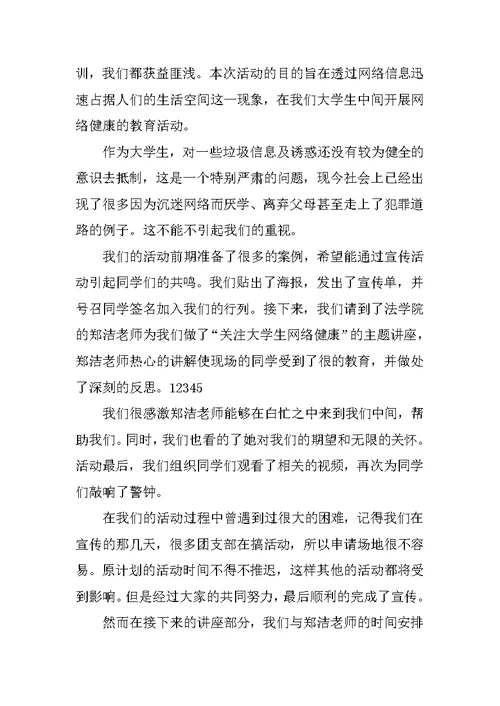 训，我们都获益匪浅。本次活动的目的旨在透过网络信息迅速占据人们的生活空间这一现象，在我们大学生中间开展网络健康的教育活动。

作为大学生，对一些垃圾信息及诱惑还没有较为健全的意识去抵制，这是一个特别严肃的问题，现今社会上已经出现了很多因为沉迷网络而厌学、离弃父母甚至走上了犯罪道路的例子。这不能不引起我们的重视。

我们的活动前期准备了很多的案例，希望能通过宣传活动引起同学们的共鸣。我们贴出了海报，发出了宣传单，并号召同学签名加入我们的行列。接下来，我们请到了法学院的郑洁老师为我们做了“关注大学生网络健康”的主题讲座，郑洁老师热心的讲解使现场的同学受到了很的教育，并做处了深刻的反思。12345

我们很感激郑洁老师能够在白忙之中来到我们中间，帮助我们。同时，我们也看的了她对我们的期望和无限的关怀。活动最后，我们组织同学们观看了相关的视频，再次为同学们敲响了警钟。

在我们的活动过程中曾遇到过很大的困难，记得我们在宣传的那几天，很多团支部在搞活动，所以申请场地很不容易。原计划的活动时间不得不推迟，这样其他的活动都将受到影响。但是经过大家的共同努力，最后顺利的完成了宣传。

然而在接下来的讲座部分，我们与郑洁老师的时间安排